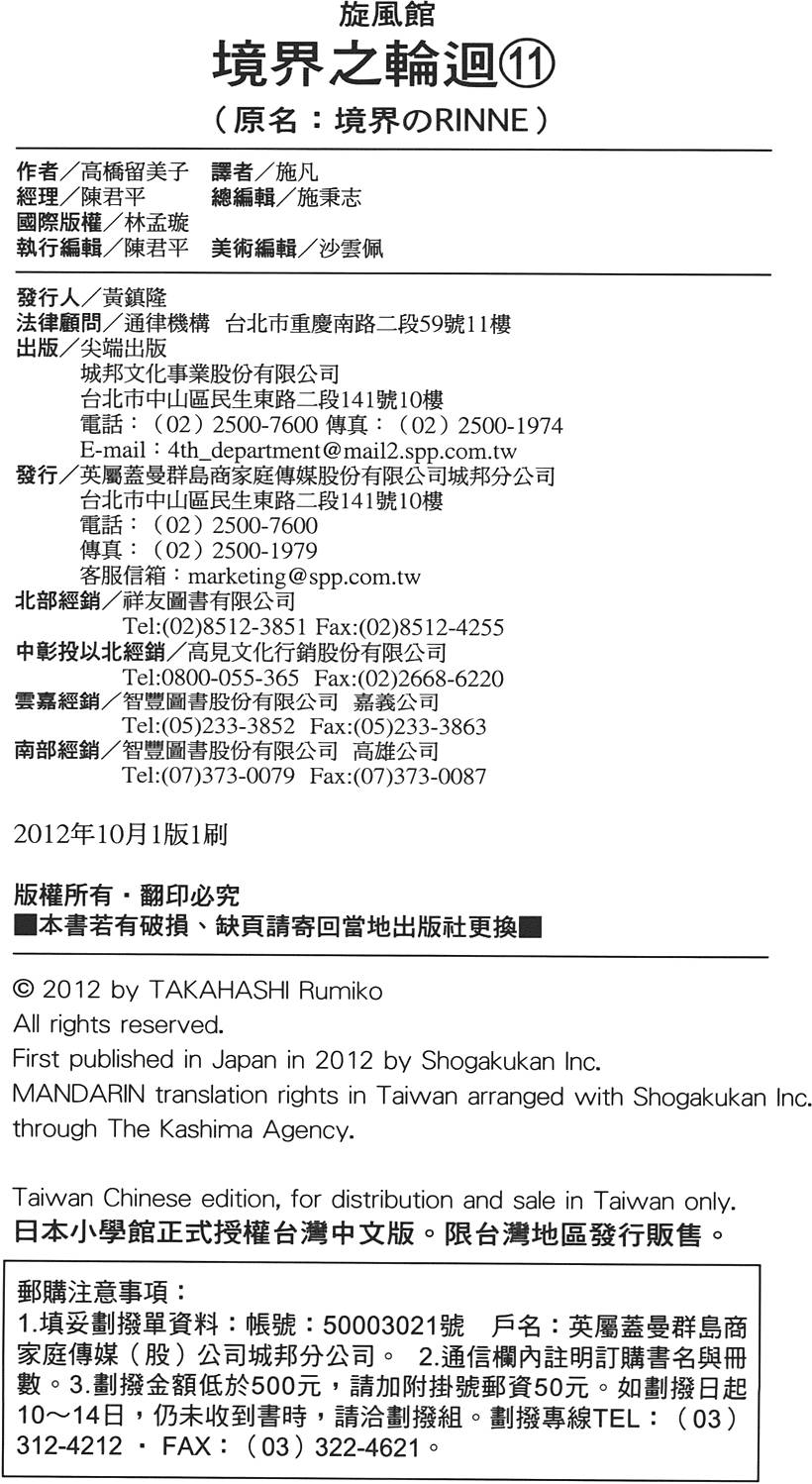 旋風館
境界之輪迴⑪
（原名：境界のRINNE）

作者／高橋留美子　譯者／施凡
經理／陳君平　總編輯／施秉志
國際版權／林孟璇
執行編輯／陳君平　美術編輯／沙雲佩

發行人／黃鎮隆
法律顧問／通律機構　台北市重慶南路二段59號11樓
出版／尖端出版
城邦文化事業股份有限公司
台北市中山區民生東路二段141號10樓
電話：（02）2500-7600 傳真：（02）2500-1974
E-mail：4th_department@mail2.spp.com.tw
發行／英屬蓋曼群島商家庭傳媒股份有限公司城邦分公司
台北市中山區民生東路二段141號10樓
電話：（02）2500-7600
傳真：（02）2500-1979
客服信箱：marketing@spp.com.tw
北部經銷／祥友圖書有限公司
Tel:(02)8512-3851 Fax:(02)8512-4255
中彰投以北經銷／高見文化行銷股份有限公司
Tel:0800-055-365 Fax:(02)2668-6220
雲嘉經銷／智豐圖書股份有限公司　嘉義公司
Tel:(05)233-3852 Fax:(05)233-3863
南部經銷／智豐圖書股份有限公司　高雄公司
Tel:(07)373-0079 Fax:(07)373-0087

2012年10月1版1刷

版權所有・翻印必究
■本書若有破損、缺頁請寄回當地出版社更換■

© 2012 by TAKAHASHI Rumiko
All rights reserved.
First published in Japan in 2012 by Shogakukan Inc.
MANDARIN translation rights in Taiwan arranged with Shogakukan Inc. through The Kashima Agency.

Taiwan Chinese edition, for distribution and sale in Taiwan only.
日本小學館正式授權台灣中文版。限台灣地區發行販售。

郵購注意事項：
1.填妥劃撥單資料：帳號：50003021號　戶名：英屬蓋曼群島商家庭傳媒（股）公司城邦分公司。 2.通信欄內註明訂購書名與冊數。3.劃撥金額低於500元，請加附掛號郵資50元。如劃撥日起10～14日，仍未收到書時，請洽劃撥組。劃撥專線TEL：（03）312-4212 ・ FAX：（03）322-4621。